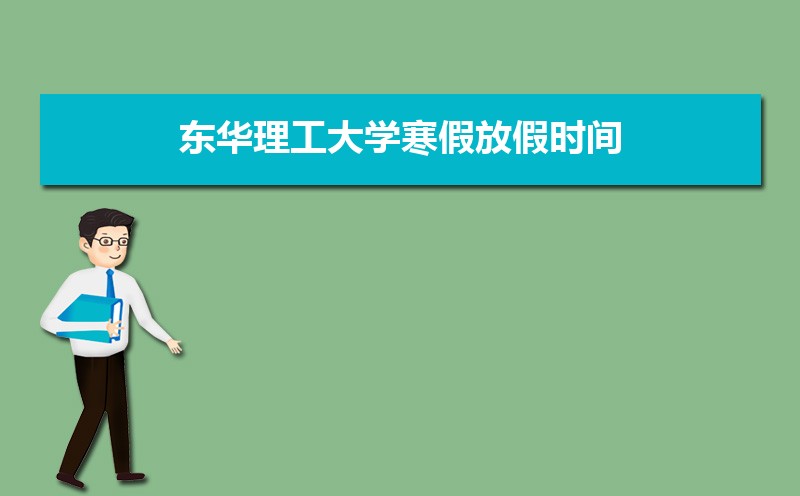 东华理工大学寒假放假时间